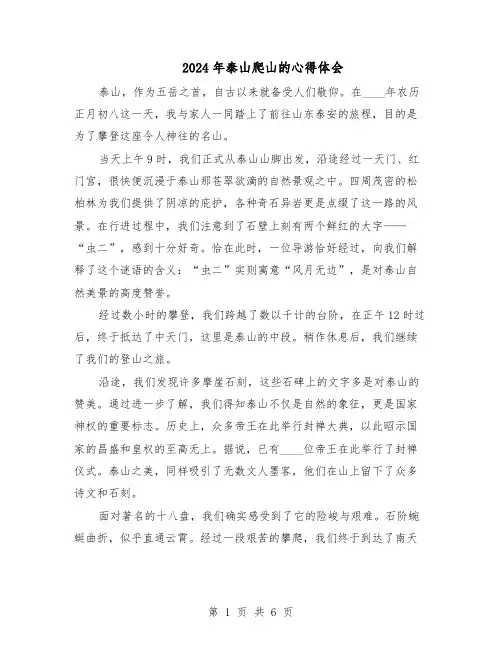 2024年泰山爬山的心得体会

泰山，作为五岳之首，自古以来就备受人们敬仰。在____年农历正月初八这一天，我与家人一同踏上了前往山东泰安的旅程，目的是为了攀登这座令人神往的名山。

当天上午9时，我们正式从泰山山脚出发，沿途经过一天门、红门宫，很快便沉浸于泰山那苍翠欲滴的自然景观之中。四周茂密的松柏林为我们提供了阴凉的庇护，各种奇石异岩更是点缀了这一路的风景。在行进过程中，我们注意到了石壁上刻有两个鲜红的大字——“虫二”，感到十分好奇。恰在此时，一位导游恰好经过，向我们解释了这个谜语的含义：“虫二”实则寓意“风月无边”，是对泰山自然美景的高度赞誉。

经过数小时的攀登，我们跨越了数以千计的台阶，在正午12时过后，终于抵达了中天门，这里是泰山的中段。稍作休息后，我们继续了我们的登山之旅。

沿途，我们发现许多摩崖石刻，这些石碑上的文字多是对泰山的赞美。通过进一步了解，我们得知泰山不仅是自然的象征，更是国家神权的重要标志。历史上，众多帝王在此举行封禅大典，以此昭示国家的昌盛和皇权的至高无上。据说，已有____位帝王在此举行了封禅仪式。泰山之美，同样吸引了无数文人墨客，他们在山上留下了众多诗文和石刻。

面对著名的十八盘，我们确实感受到了它的险峻与艰难。石阶蜿蜒曲折，似乎直通云霄。经过一段艰苦的攀爬，我们终于到达了南天

第 1 页 共 6 页